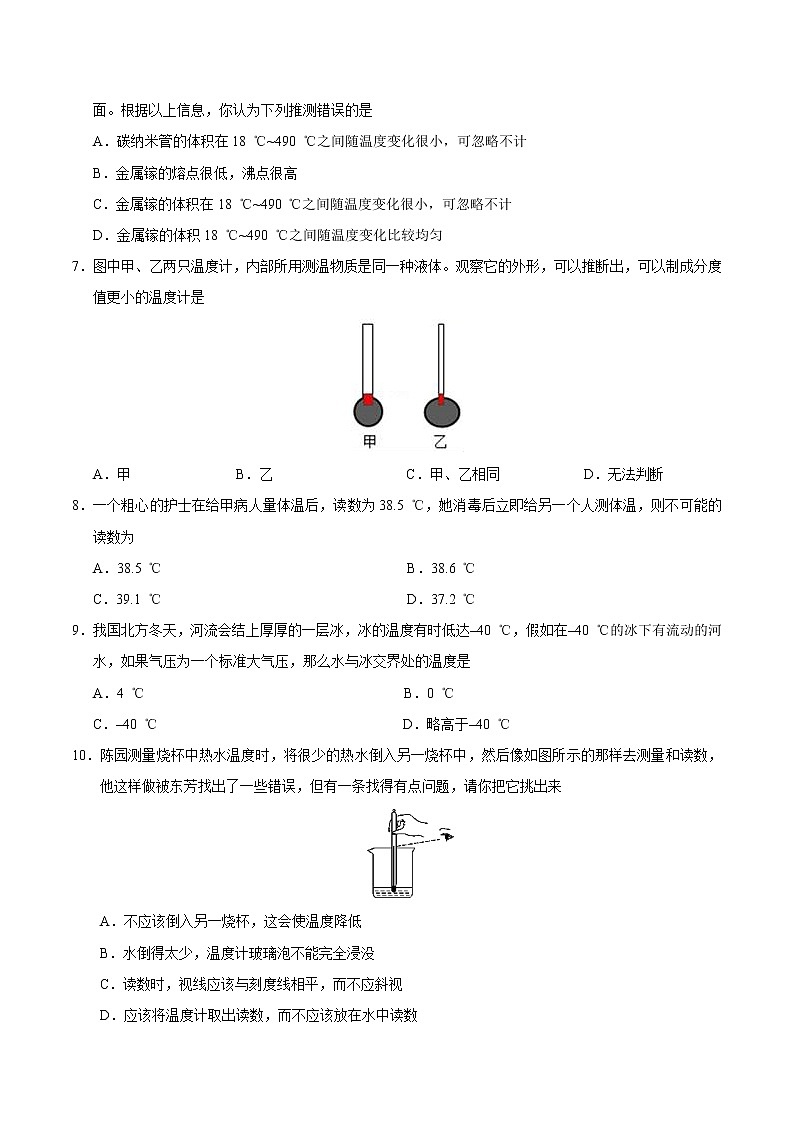 面。根据以上信息，你认为下列推测错误的是

A．碳纳米管的体积在 18 ℃~490 ℃之间随温度变化很小，可忽略不计

B．金属镓的熔点很低，沸点很高

C．金属镓的体积在 18 ℃~490 ℃之间随温度变化很小，可忽略不计

D．金属镓的体积 18 ℃~490 ℃之间随温度变化比较均匀

7．图中甲、乙两只温度计，内部所用测温物质是同一种液体。观察它的外形，可以推断出，可以制成分度值更小的温度计是

甲　乙

A．甲　B．乙　C．甲、乙相同　D．无法判断

8．一个粗心的护士在给甲病人量体温后，读数为 38.5 ℃，她消毒后立即给另一个人测体温，则不可能的读数为

A．38.5 ℃　B．38.6 ℃

C．39.1 ℃　D．37.2 ℃

9．我国北方冬天，河流会结上厚厚的一层冰，冰的温度有时低达–40 ℃，假如在–40 ℃的冰下有流动的河水，如果气压为一个标准大气压，那么水与冰交界处的温度是

A．4 ℃　B．0 ℃

C．–40 ℃　D．略高于–40 ℃

10．陈园测量烧杯中热水温度时，将很少的热水倒入另一烧杯中，然后像如图所示的那样去测量和读数，他这样做被东芳找出了一些错误，但有一条找得有点问题，请你把它挑出来

A．不应该倒入另一烧杯，这会使温度降低

B．水倒得太少，温度计玻璃泡不能完全浸没

C．读数时，视线应该与刻度线相平，而不应斜视

D．应该将温度计取出读数，而不应该放在水中读数